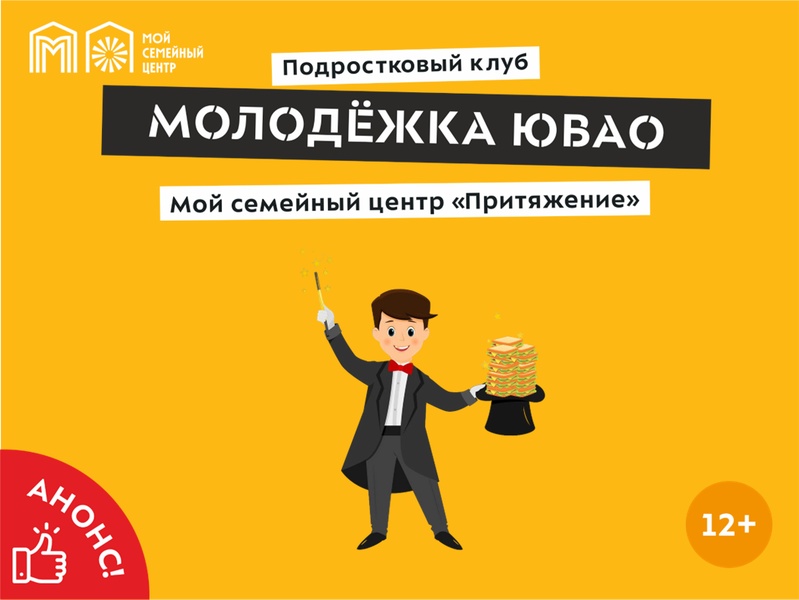 МОЙ СЕМЕЙНЫЙ ЦЕНТР

Подростковый клуб

МОЛОДЁЖКА ЮВАО

Мой семейный центр «Притяжение»

АНОНС!

12+